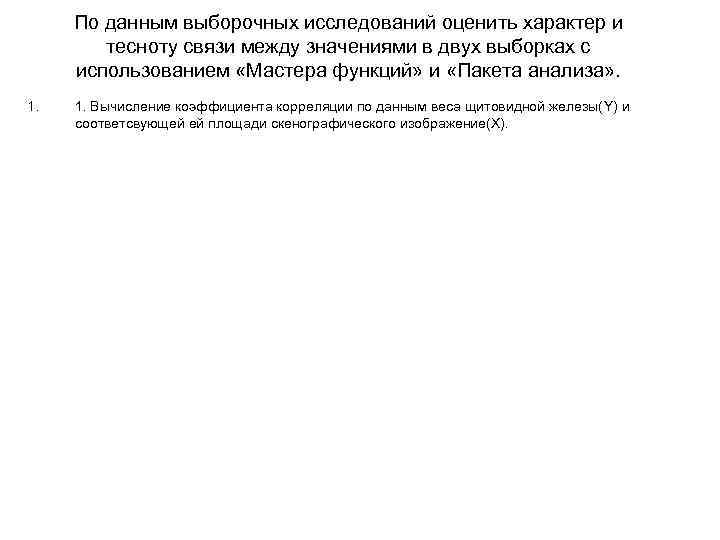 По данным выборочных исследований оценить характер и тесноту связи между значениями в двух выборках с использованием «Мастера функций» и «Пакета анализа».

1. 1. Вычисление коэффициента корреляции по данным веса щитовидной железы(Y) и соответсвующей ей площади скенографического изображение(X).